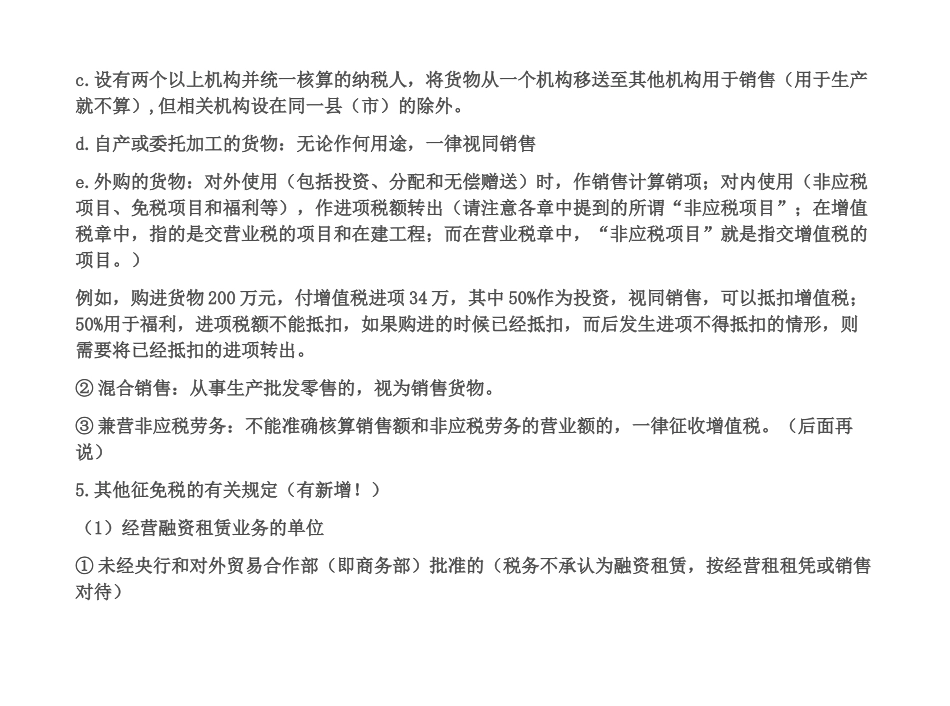 c.设有两个以上机构并统一核算的纳税人，将货物从一个机构移送至其他机构用于销售（用于生产就不算），但相关机构设在同一县（市）的除外。

d.自产或委托加工的货物：无论作何用途，一律视同销售

e.外购的货物：对外使用（包括投资、分配和无偿赠送）时，作销售计算销项；对内使用（非应税项目、免税项目和福利等），作进项税额转出（请注意各章中提到的所谓“非应税项目”；在增值税章中，指的是交营业税的项目和在建工程；而在营业税章中，“非应税项目”就是指交增值税的项目。）

例如，购进货物200万元，付增值税进项34万，其中50%作为投资，视同销售，可以抵扣增值税；50%用于福利，进项税额不能抵扣，如果购进的时候已经抵扣，而后发生进项不得抵扣的情形，则需要将已经抵扣的进项转出。

② 混合销售：从事生产批发零售的，视为销售货物。

③ 兼营非应税劳务：不能准确核算销售额和非应税劳务的营业额的，一律征收增值税。（后面再说）

5.其他征免税的有关规定（有新增！）

（1）经营融资租赁业务的单位

① 未经央行和对外贸易合作部（即商务部）批准的（税务不承认为融资租赁，按经营租租凭或销售对待）